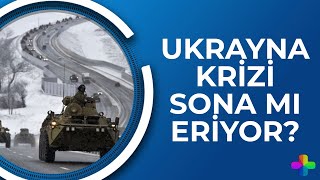 UKRAYNA KRİZİ SONA MI ERİYOR?